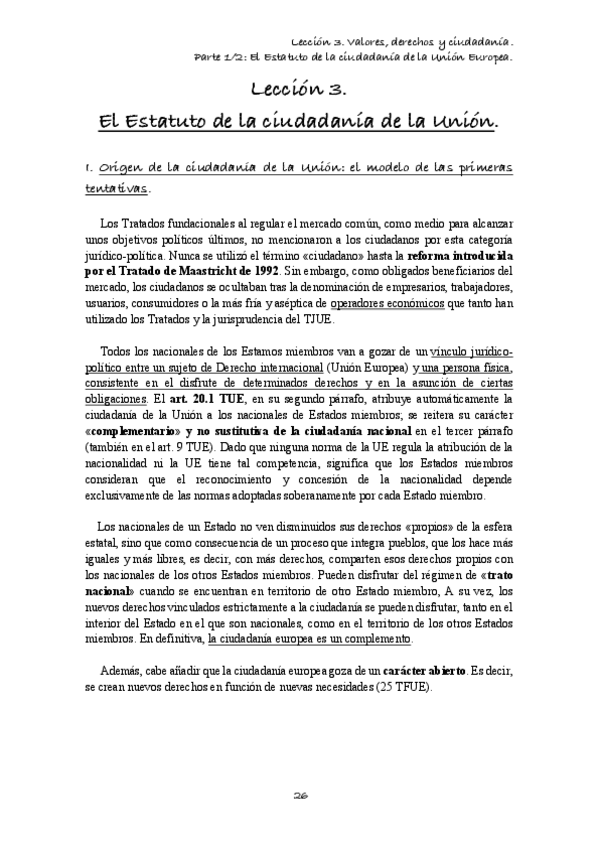 Lección 3. Valores, derechos y ciudadanía.
Parte 1/2: El Estatuto de la ciudadanía de la Unión Europea.

Lección 3.
El Estatuto de la ciudadanía de la Unión.

1. Origen de la ciudadanía de la Unión: el modelo de las primeras tentativas.

Los Tratados fundacionales al regular el mercado común, como medio para alcanzar unos objetivos políticos últimos, no mencionaron a los ciudadanos por esta categoría jurídico-política. Nunca se utilizó el término «ciudadano» hasta la reforma introducida por el Tratado de Maastricht de 1992. Sin embargo, como obligados beneficiarios del mercado, los ciudadanos se ocultaban tras la denominación de empresarios, trabajadores, usuarios, consumidores o la más fría y aséptica de operadores económicos que tanto han utilizado los Tratados y la jurisprudencia del TJUE.

Todos los nacionales de los Estamos miembros van a gozar de un vínculo jurídico-político entre un sujeto de Derecho internacional (Unión Europea) y una persona física, consistente en el disfrute de determinados derechos y en la asunción de ciertas obligaciones. El art. 20.1 TUE, en su segundo párrafo, atribuye automáticamente la ciudadanía de la Unión a los nacionales de Estados miembros; se reitera su carácter «complementario» y no sustitutiva de la ciudadanía nacional en el tercer párrafo (también en el art. 9 TUE). Dado que ninguna norma de la UE regula la atribución de la nacionalidad ni la UE tiene tal competencia, significa que los Estados miembros consideran que el reconocimiento y concesión de la nacionalidad depende exclusivamente de las normas adoptadas soberanamente por cada Estado miembro.

Los nacionales de un Estado no ven disminuidos sus derechos «propios» de la esfera estatal, sino que como consecuencia de un proceso que integra pueblos, que los hace más iguales y más libres, es decir, con más derechos, comparten esos derechos propios con los nacionales de los otros Estados miembros. Pueden disfrutar del régimen de «trato nacional» cuando se encuentran en territorio de otro Estado miembro, A su vez, los nuevos derechos vinculados estrictamente a la ciudadanía se pueden disfrutar, tanto en el interior del Estado en el que son nacionales, como en el territorio de los otros Estados miembros. En definitiva, la ciudadanía europea es un complemento.

Además, cabe añadir que la ciudadanía europea goza de un carácter abierto. Es decir, se crean nuevos derechos en función de nuevas necesidades (25 TFUE).

26